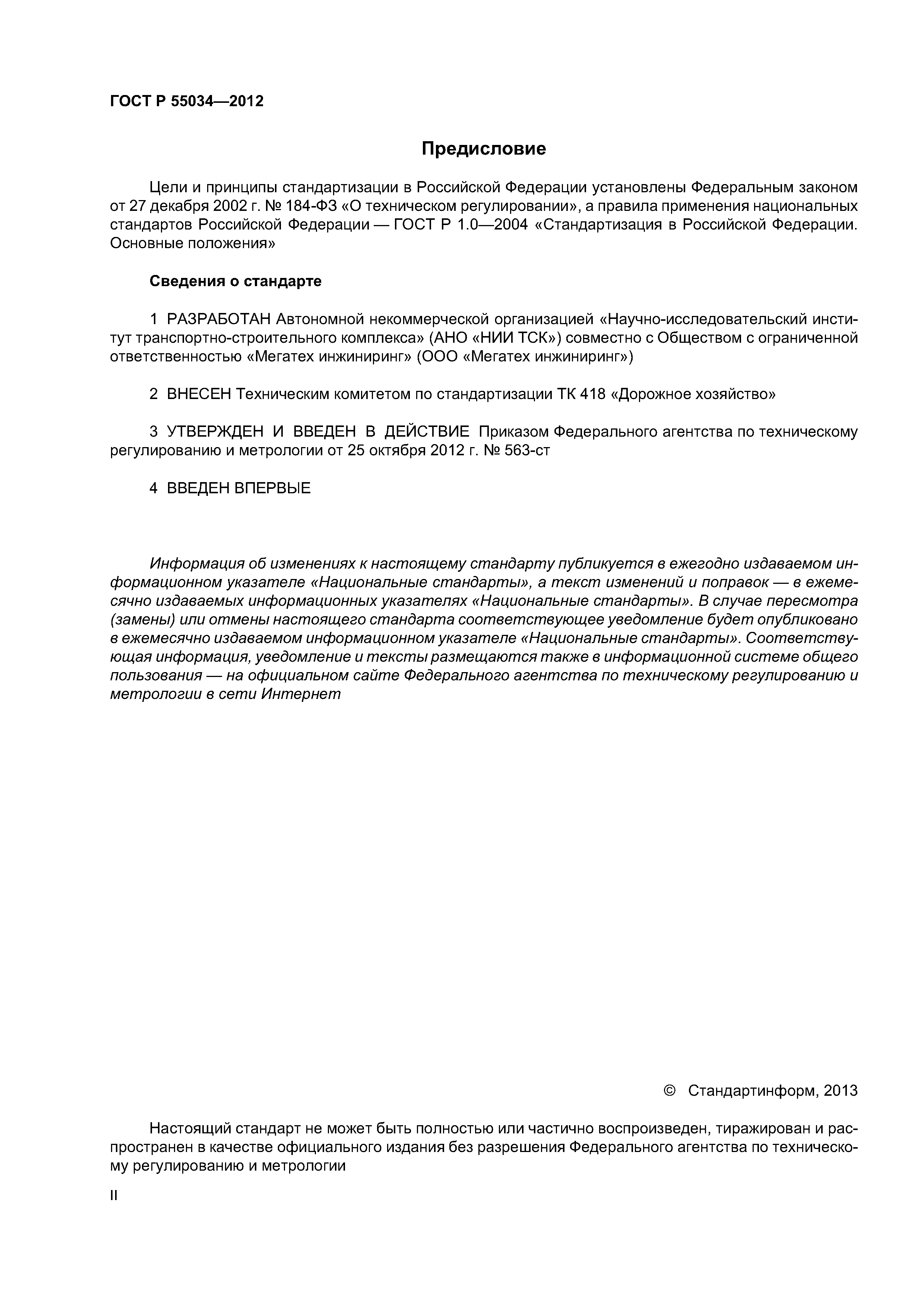 ГОСТ Р 55034—2012

Предисловие

Цели и принципы стандартизации в Российской Федерации установлены Федеральным законом от 27 декабря 2002 г. № 184-ФЗ «О техническом регулировании», а правила применения национальных стандартов Российской Федерации — ГОСТ Р 1.0—2004 «Стандартизация в Российской Федерации. Основные положения»

Сведения о стандарте

1 РАЗРАБОТАН Автономной некоммерческой организацией «Научно-исследовательский институт транспортно-строительного комплекса» (АНО «НИИ ТСК») совместно с Обществом с ограниченной ответственностью «Мегатех инжиниринг» (ООО «Мегатех инжиниринг»)

2 ВНЕСЕН Техническим комитетом по стандартизации ТК 418 «Дорожное хозяйство»

3 УТВЕРЖДЕН И ВВЕДЕН В ДЕЙСТВИЕ Приказом Федерального агентства по техническому регулированию и метрологии от 25 октября 2012 г. № 563-ст

4 ВВЕДЕН ВПЕРВЫЕ

Информация об изменениях к настоящему стандарту публикуется в ежегодно издаваемом информационном указателе «Национальные стандарты», а текст изменений и поправок — в ежемесячно издаваемых информационных указателях «Национальные стандарты». В случае пересмотра (замены) или отмены настоящего стандарта соответствующее уведомление будет опубликовано в ежемесячно издаваемом информационном указателе «Национальные стандарты». Соответствующая информация, уведомление и тексты размещаются также в информационной системе общего пользования — на официальном сайте Федерального агентства по техническому регулированию и метрологии в сети Интернет

© Стандартинформ, 2013

Настоящий стандарт не может быть полностью или частично воспроизведен, тиражирован и распространен в качестве официального издания без разрешения Федерального агентства по техническому регулированию и метрологии

II